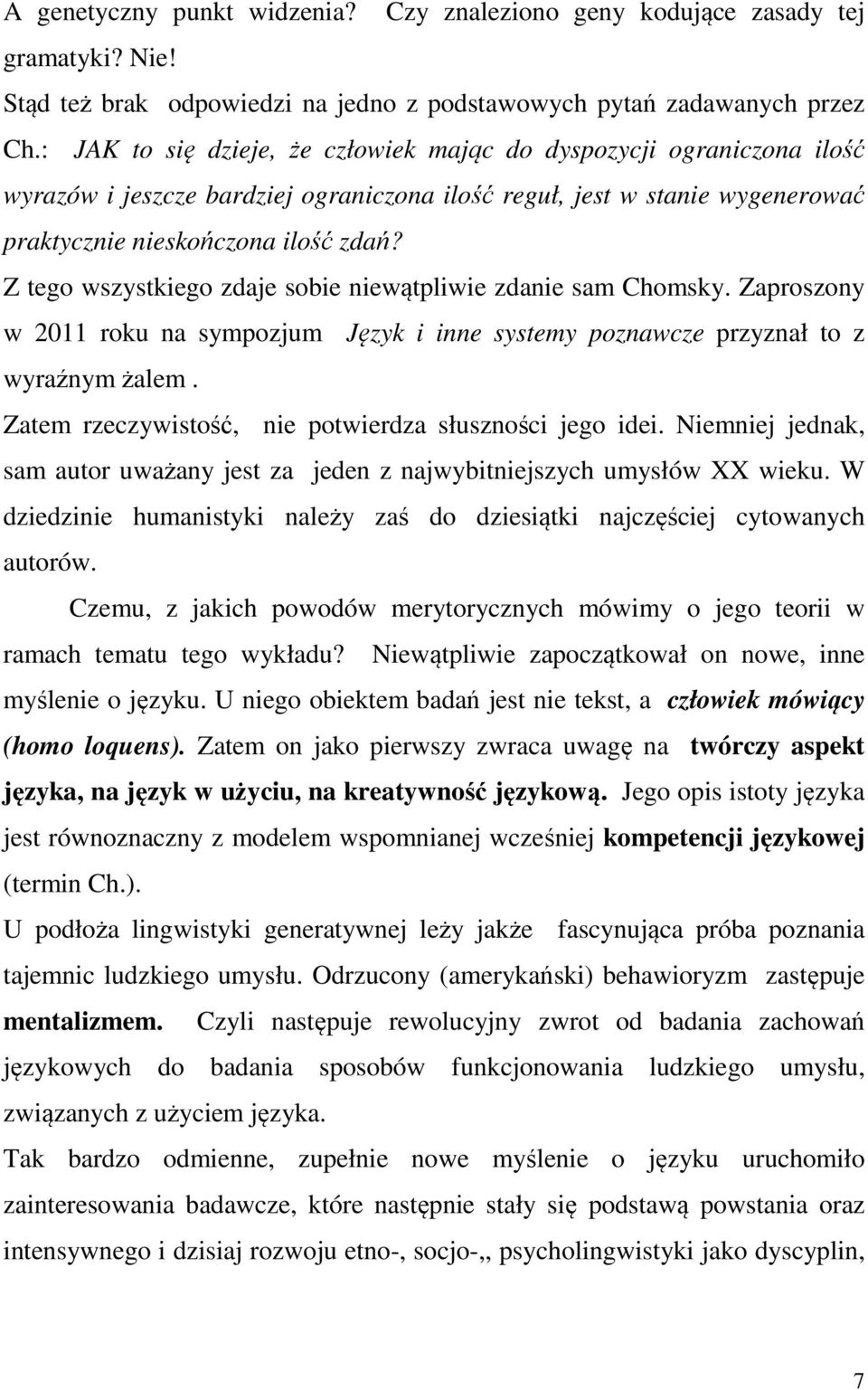 A genetyczny punkt widzenia? Czy znaleziono geny kodujące zasady tej gramatyki? Nie!
Stąd też brak odpowiedzi na jedno z podstawowych pytań zadawanych przez Ch.: JAK to się dzieje, że człowiek mając do dyspozycji ograniczona ilość wyrazów i jeszcze bardziej ograniczona ilość reguł, jest w stanie wygenerować praktycznie nieskończona ilość zdań?
Z tego wszystkiego zdaje sobie niewątpliwie zdanie sam Chomsky. Zaproszony w 2011 roku na sympozjum Język i inne systemy poznawcze przyznał to z wyraźnym żalem .
Zatem rzeczywistość, nie potwierdza słuszności jego idei. Niemniej jednak, sam autor uważany jest za jeden z najwybitniejszych umysłów XX wieku. W dziedzinie humanistyki należy zaś do dziesiątki najczęściej cytowanych autorów.
Czemu, z jakich powodów merytorycznych mówimy o jego teorii w ramach tematu tego wykładu? Niewątpliwie zapoczątkował on nowe, inne myślenie o języku. U niego obiektem badań jest nie tekst, a człowiek mówiący (homo loquens). Zatem on jako pierwszy zwraca uwagę na twórczy aspekt języka, na język w użyciu, na kreatywność językową. Jego opis istoty języka jest równoznaczny z modelem wspomnianej wcześniej kompetencji językowej (termin Ch.).
U podłoża lingwistyki generatywnej leży jakże fascynująca próba poznania tajemnic ludzkiego umysłu. Odrzucony (amerykański) behawioryzm zastępuje mentalizmem. Czyli następuje rewolucyjny zwrot od badania zachowań językowych do badania sposobów funkcjonowania ludzkiego umysłu, związanych z użyciem języka.
Tak bardzo odmienne, zupełnie nowe myślenie o języku uruchomiło zainteresowania badawcze, które następnie stały się podstawą powstania oraz intensywnego i dzisiaj rozwoju etno-, socjo-,, psycholingwistyki jako dyscyplin,

7